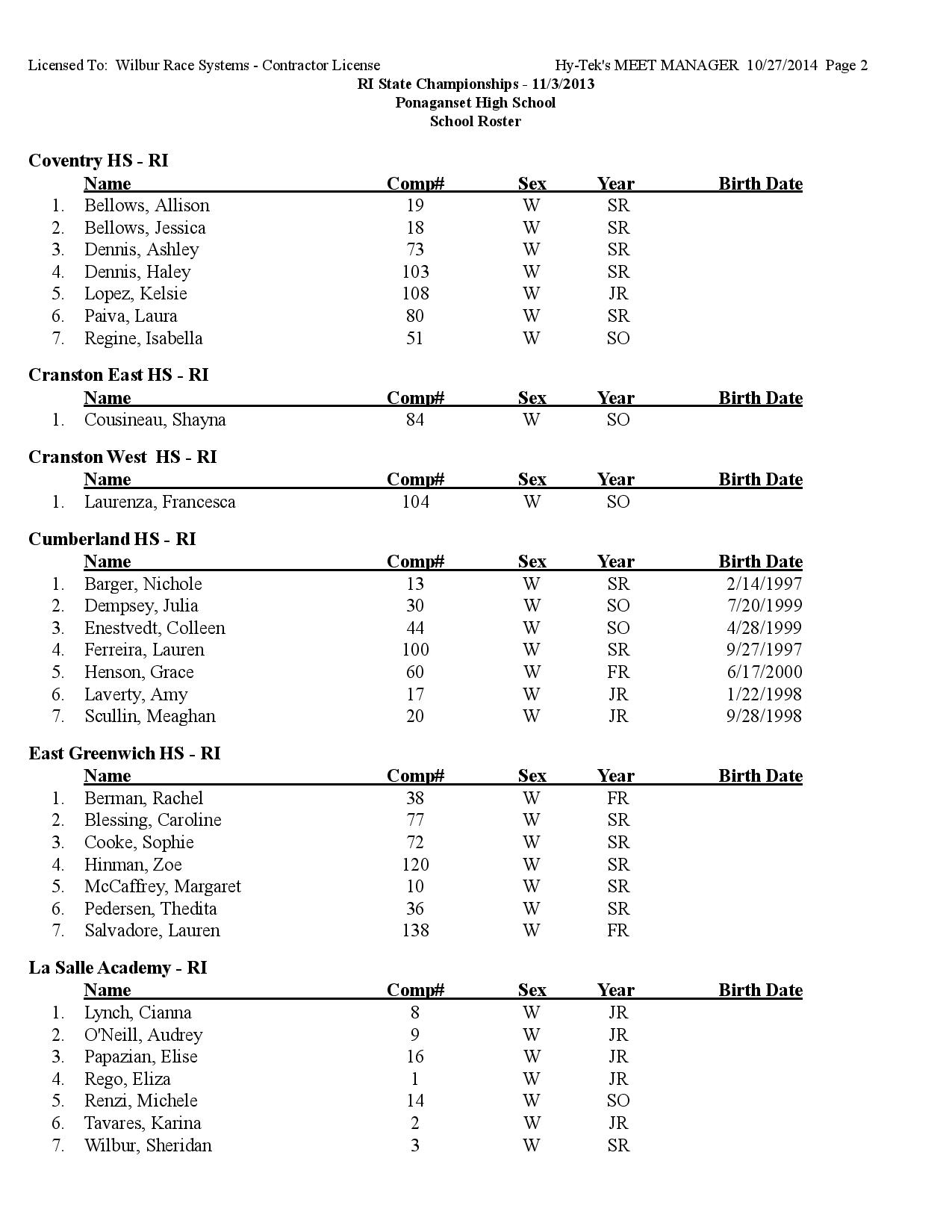 Licensed To: Wilbur Race Systems - Contractor License
Hy-Tek's MEET MANAGER 10/27/2014 Page 2

RI State Championships - 11/3/2013
Ponaganset High School
School Roster

Coventry HS - RI

| | Name | Comp# | Sex | Year | Birth Date |
|---|---|---|---|---|---|
| 1. | Bellows, Allison | 19 | W | SR | |
| 2. | Bellows, Jessica | 18 | W | SR | |
| 3. | Dennis, Ashley | 73 | W | SR | |
| 4. | Dennis, Haley | 103 | W | SR | |
| 5. | Lopez, Kelsie | 108 | W | JR | |
| 6. | Paiva, Laura | 80 | W | SR | |
| 7. | Regine, Isabella | 51 | W | SO | |

Cranston East HS - RI

| | Name | Comp# | Sex | Year | Birth Date |
|---|---|---|---|---|---|
| 1. | Cousineau, Shayna | 84 | W | SO | |

Cranston West HS - RI

| | Name | Comp# | Sex | Year | Birth Date |
|---|---|---|---|---|---|
| 1. | Laurenza, Francesca | 104 | W | SO | |

Cumberland HS - RI

| | Name | Comp# | Sex | Year | Birth Date |
|---|---|---|---|---|---|
| 1. | Barger, Nichole | 13 | W | SR | 2/14/1997 |
| 2. | Dempsey, Julia | 30 | W | SO | 7/20/1999 |
| 3. | Enestvedt, Colleen | 44 | W | SO | 4/28/1999 |
| 4. | Ferreira, Lauren | 100 | W | SR | 9/27/1997 |
| 5. | Henson, Grace | 60 | W | FR | 6/17/2000 |
| 6. | Laverty, Amy | 17 | W | JR | 1/22/1998 |
| 7. | Scullin, Meaghan | 20 | W | JR | 9/28/1998 |

East Greenwich HS - RI

| | Name | Comp# | Sex | Year | Birth Date |
|---|---|---|---|---|---|
| 1. | Berman, Rachel | 38 | W | FR | |
| 2. | Blessing, Caroline | 77 | W | SR | |
| 3. | Cooke, Sophie | 72 | W | SR | |
| 4. | Hinman, Zoe | 120 | W | SR | |
| 5. | McCaffrey, Margaret | 10 | W | SR | |
| 6. | Pedersen, Thedita | 36 | W | SR | |
| 7. | Salvadore, Lauren | 138 | W | FR | |

La Salle Academy - RI

| | Name | Comp# | Sex | Year | Birth Date |
|---|---|---|---|---|---|
| 1. | Lynch, Cianna | 8 | W | JR | |
| 2. | O'Neill, Audrey | 9 | W | JR | |
| 3. | Papazian, Elise | 16 | W | JR | |
| 4. | Rego, Eliza | 1 | W | JR | |
| 5. | Renzi, Michele | 14 | W | SO | |
| 6. | Tavares, Karina | 2 | W | JR | |
| 7. | Wilbur, Sheridan | 3 | W | SR | |